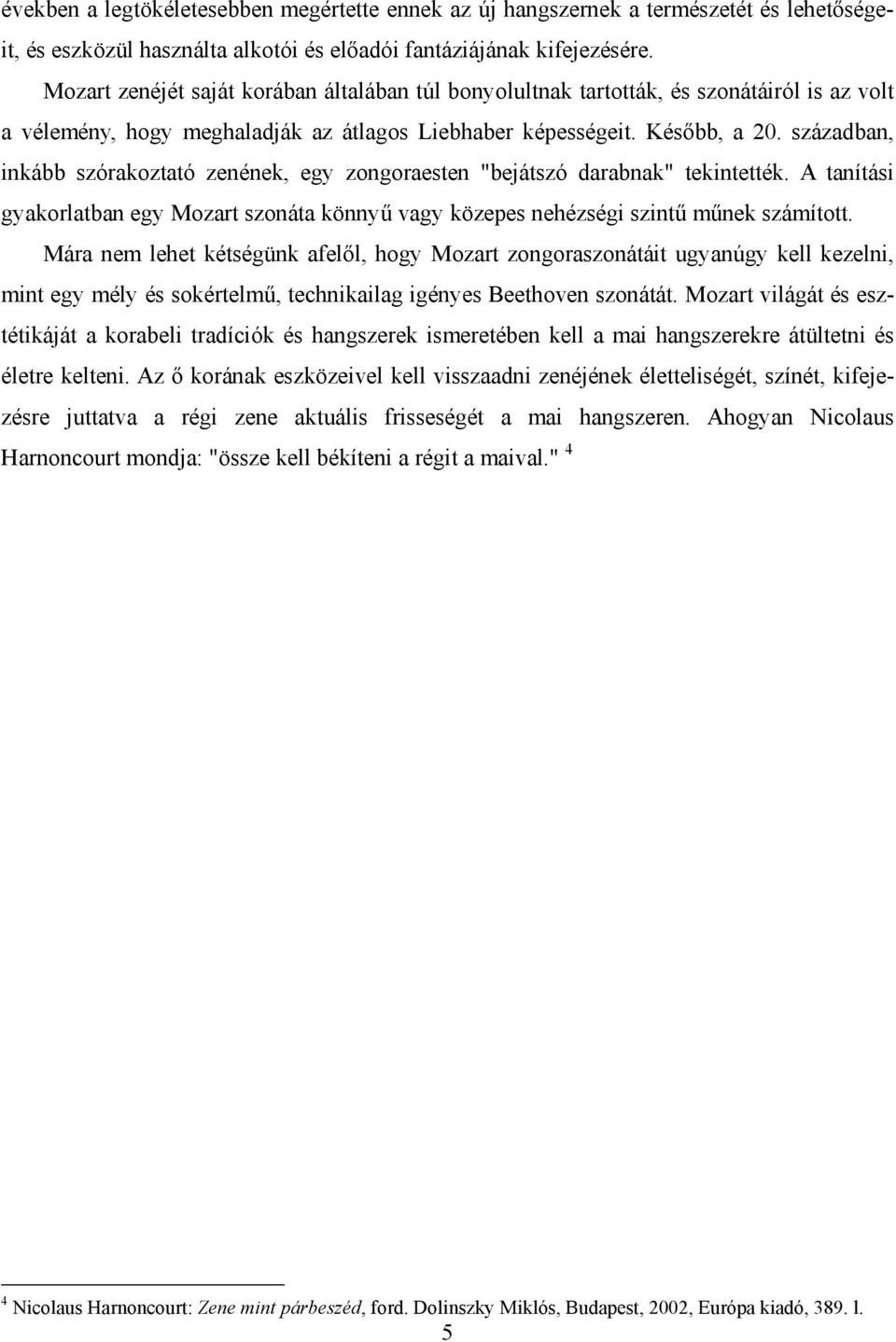 években a legtökéletesebben megértette ennek az új hangszernek a természetét és lehetőségeit, és eszközül használta alkotói és előadói fantáziájának kifejezésére.

Mozart zenéjét saját korában általában túl bonyolultnak tartották, és szonátáiról is az volt a vélemény, hogy meghaladják az átlagos Liebhaber képességeit. Később, a 20. században, inkább szórakoztató zenének, egy zongoraesten "bejátszó darabnak" tekintették. A tanítási gyakorlatban egy Mozart szonáta könnyű vagy közepes nehézségi szintű műnek számított.

Mára nem lehet kétségünk afelől, hogy Mozart zongoraszonátáit ugyanúgy kell kezelni, mint egy mély és sokértelmű, technikailag igényes Beethoven szonátát. Mozart világát és esztétikáját a korabeli tradíciók és hangszerek ismeretében kell a mai hangszerekre átültetni és életre kelteni. Az ő korának eszközeivel kell visszaadni zenéjének életteliségét, színét, kifejezésre juttatva a régi zene aktuális frisseségét a mai hangszeren. Ahogyan Nicolaus Harnoncourt mondja: "össze kell békíteni a régit a maival." $^4$

$^4$ Nicolaus Harnoncourt: Zene mint párbeszéd, ford. Dolinszky Miklós, Budapest, 2002, Európa kiadó, 389. l.

5